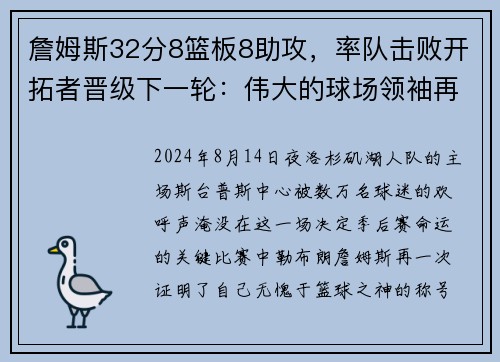 詹姆斯32分8篮板8助攻，率队击败开拓者晋级下一轮：伟大的球场领袖再

2024年8月14日夜洛杉矶湖人队的主场斯台普斯中心被数万名球迷的欢呼声淹没在这一场决定季后赛命运的关键比赛中勒布朗詹姆斯再一次证明了自己无愧于篮球之神的称号